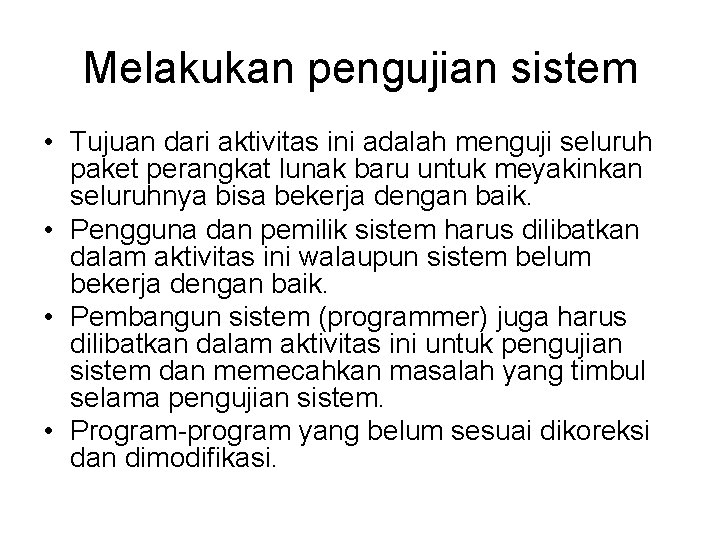 Melakukan pengujian sistem

• Tujuan dari aktivitas ini adalah menguji seluruh paket perangkat lunak baru untuk meyakinkan seluruhnya bisa bekerja dengan baik.
• Pengguna dan pemilik sistem harus dilibatkan dalam aktivitas ini walaupun sistem belum bekerja dengan baik.
• Pembangun sistem (programmer) juga harus dilibatkan dalam aktivitas ini untuk pengujian sistem dan memecahkan masalah yang timbul selama pengujian sistem.
• Program-program yang belum sesuai dikoreksi dan dimodifikasi.